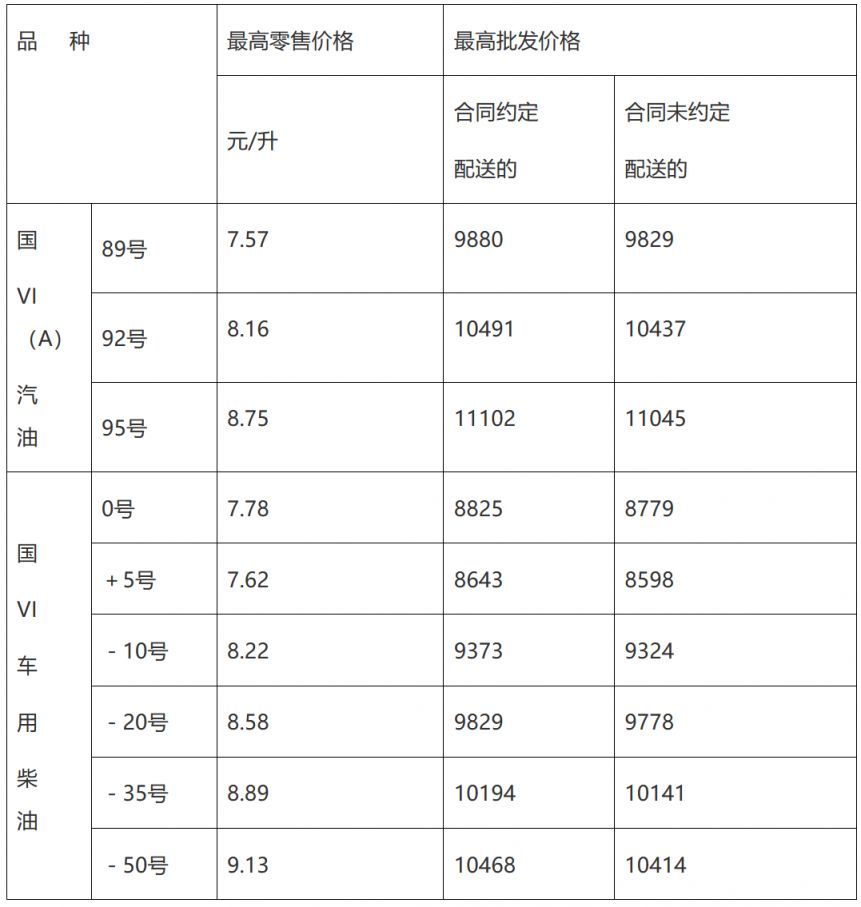 | 品　种 | | 最高零售价格 | 最高批发价格 | |
|---|---|---|---|---|
| | | 元/升 | 合同约定配送的 | 合同未约定配送的 |
| 国VI（A）汽油 | 89号 | 7.57 | 9880 | 9829 |
| | 92号 | 8.16 | 10491 | 10437 |
| | 95号 | 8.75 | 11102 | 11045 |
| 国VI车用柴油 | 0号 | 7.78 | 8825 | 8779 |
| | +5号 | 7.62 | 8643 | 8598 |
| | -10号 | 8.22 | 9373 | 9324 |
| | -20号 | 8.58 | 9829 | 9778 |
| | -35号 | 8.89 | 10194 | 10141 |
| | -50号 | 9.13 | 10468 | 10414 |